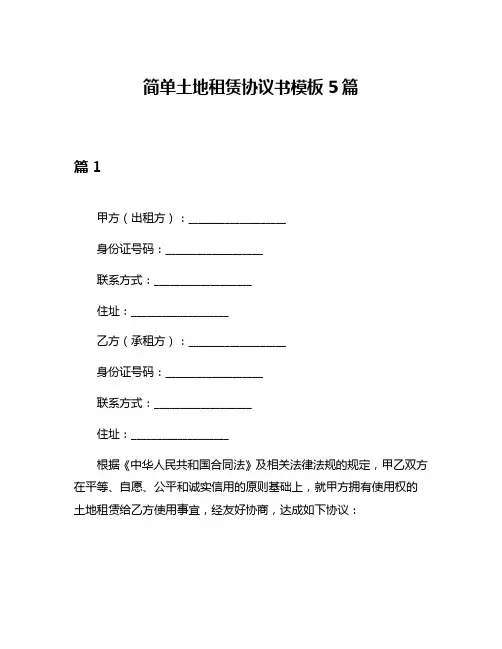 简单土地租赁协议书模板 5 篇

篇 1

甲方（出租方）：__________________

身份证号码：__________________

联系方式：__________________

住址：__________________

乙方（承租方）：__________________

身份证号码：__________________

联系方式：__________________

住址：__________________

根据《中华人民共和国合同法》及相关法律法规的规定，甲乙双方在平等、自愿、公平和诚实信用的原则基础上，就甲方拥有使用权的土地租赁给乙方使用事宜，经友好协商，达成如下协议：